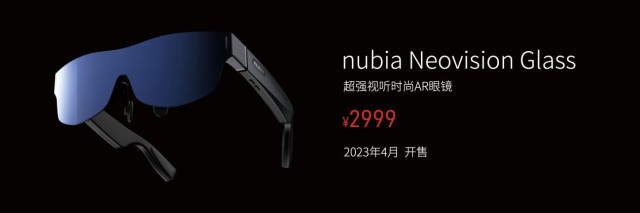 nubia Neovision Glass
超强视听时尚AR眼镜
¥2999
2023年4月 开售